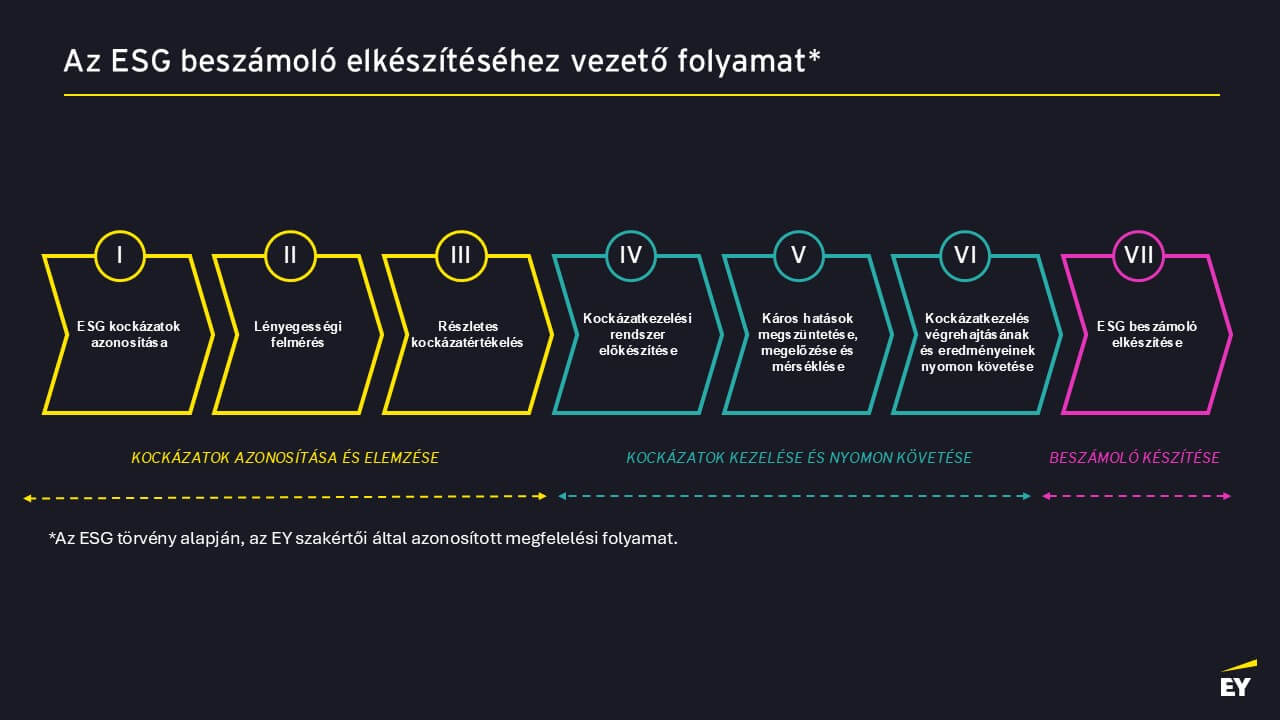 Az ESG beszámoló elkészítéséhez vezető folyamat*

I
ESG kockázatok azonosítása

II
Lényegességi felmérés

III
Részletes kockázatértékelés

IV
Kockázatkezelési rendszer előkészítése

V
Káros hatások megszüntetése, megelőzése és mérséklése

VI
Kockázatkezelés végrehajtásának és eredményeinek nyomon követése

VII
ESG beszámoló elkészítése

KOCKÁZATOK AZONOSÍTÁSA ÉS ELEMZÉSE

KOCKÁZATOK KEZELÉSE ÉS NYOMON KÖVETÉSE

BESZÁMOLÓ KÉSZÍTÉSE

*Az ESG törvény alapján, az EY szakértői által azonosított megfelelési folyamat.

EY